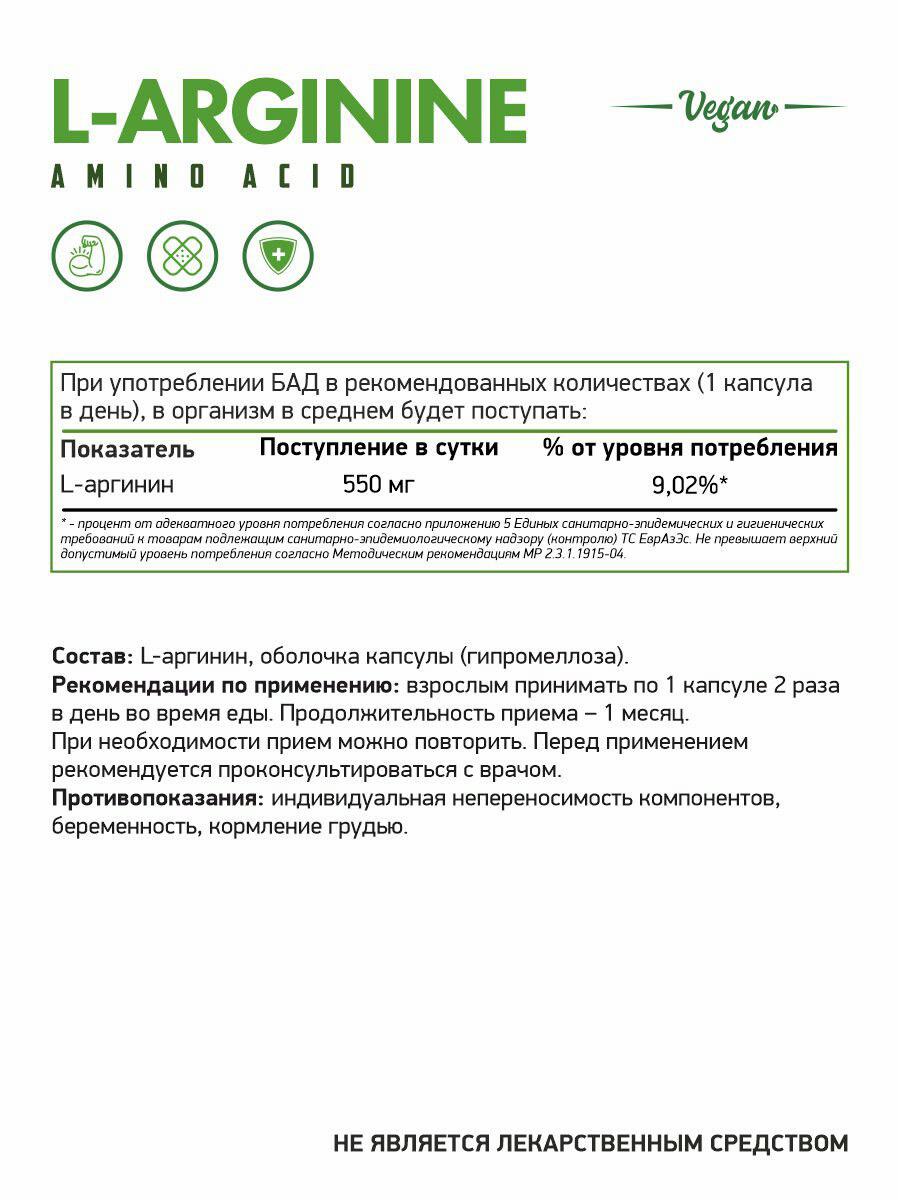 L-ARGININE

Vegan

AMINO ACID

При употреблении БАД в рекомендованных количествах (1 капсула в день), в организм в среднем будет поступать:

| Показатель | Поступление в сутки | % от уровня потребления |
|---|---|---|
| L-аргинин | 550 мг | 9,02%* |

* - процент от адекватного уровня потребления согласно приложению 5 Единых санитарно-эпидемических и гигиенических требований к товарам подлежащим санитарно-эпидемиологическому надзору (контролю) ТС ЕврАзЭс. Не превышает верхний допустимый уровень потребления согласно Методическим рекомендациям МР 2.3.1.1915-04.

Состав: L-аргинин, оболочка капсулы (гипромеллоза).
Рекомендации по применению: взрослым принимать по 1 капсуле 2 раза в день во время еды. Продолжительность приема – 1 месяц.
При необходимости прием можно повторить. Перед применением рекомендуется проконсультироваться с врачом.
Противопоказания: индивидуальная непереносимость компонентов, беременность, кормление грудью.

НЕ ЯВЛЯЕТСЯ ЛЕКАРСТВЕННЫМ СРЕДСТВОМ